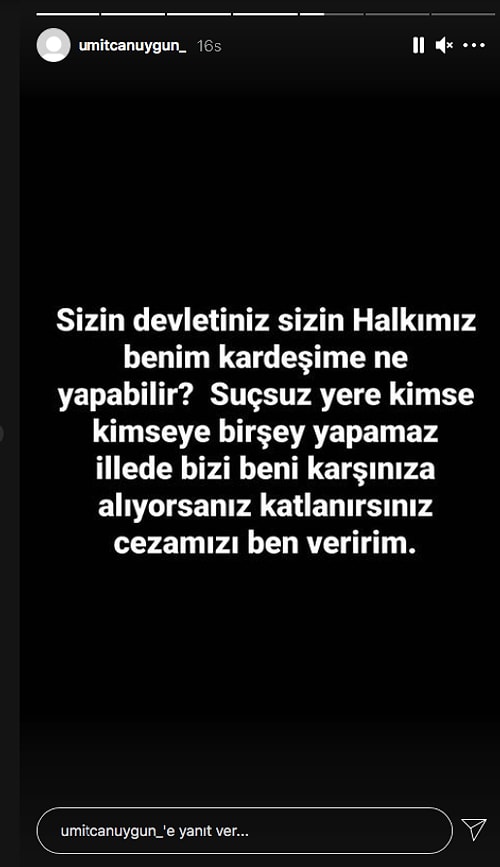 umitcanuygun_ 16s

Sizin devletiniz sizin Halkımız benim kardeşime ne yapabilir? Suçsuz yere kimse kimseye birşey yapamaz illede bizi beni karşınıza alıyorsanız katlanırsınız cezamızı ben veririm.

umitcanuygun_'e yanıt ver...